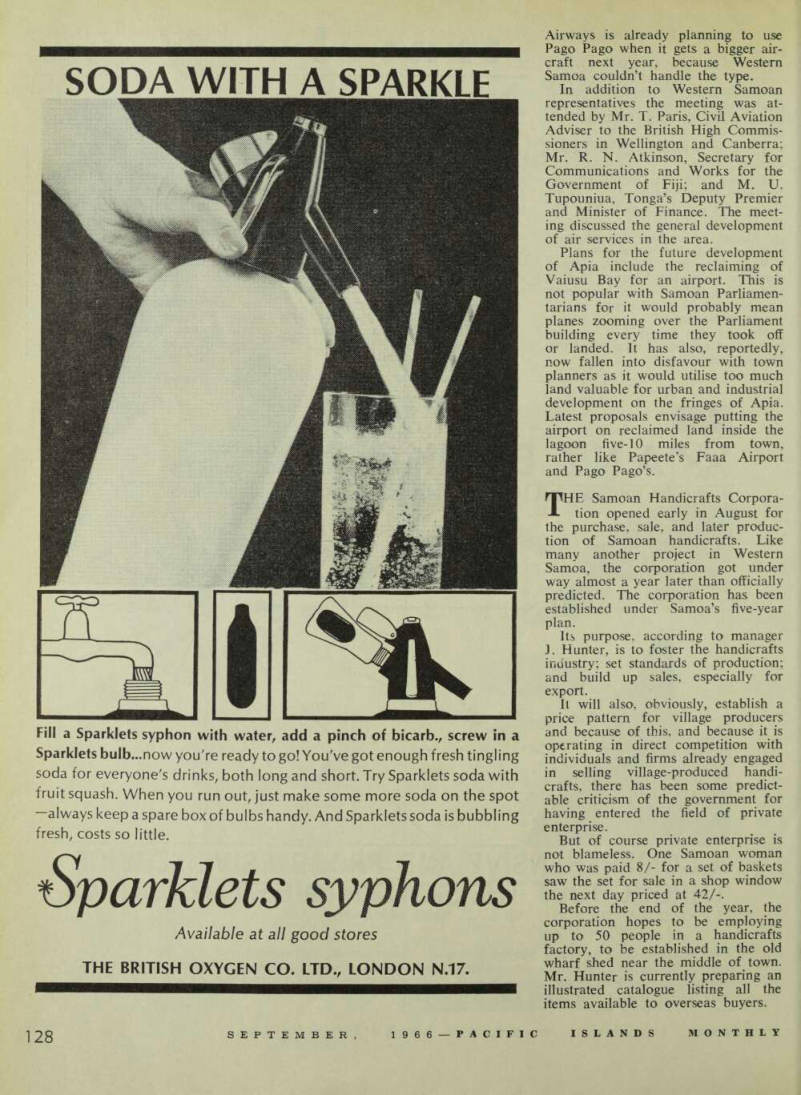 SODA WITH A SPARKLE

Fill a Sparklets syphon with water, add a pinch of bicarb., screw in a Sparklets bulb...now you're ready to go! You've got enough fresh tingling soda for everyone's drinks, both long and short. Try Sparklets soda with fruit squash. When you run out, just make some more soda on the spot —always keep a spare box of bulbs handy. And Sparklets soda is bubbling fresh, costs so little.

Sparklets syphons

Available at all good stores

THE BRITISH OXYGEN CO. LTD., LONDON N.17.

Airways is already planning to use Pago Pago when it gets a bigger aircraft next year, because Western Samoa couldn't handle the type.

In addition to Western Samoan representatives the meeting was attended by Mr. T. Paris, Civil Aviation Adviser to the British High Commissioners in Wellington and Canberra; Mr. R. N. Atkinson, Secretary for Communications and Works for the Government of Fiji; and M. U. Tupouniua, Tonga's Deputy Premier and Minister of Finance. The meeting discussed the general development of air services in the area.

Plans for the future development of Apia include the reclaiming of Vaiusu Bay for an airport. This is not popular with Samoan Parliamentarians for it would probably mean planes zooming over the Parliament building every time they took off or landed. It has also, reportedly, now fallen into disfavour with town planners as it would utilise too much land valuable for urban and industrial development on the fringes of Apia. Latest proposals envisage putting the airport on reclaimed land inside the lagoon five-10 miles from town, rather like Papeete's Faaa Airport and Pago Pago's.

THE Samoan Handicrafts Corporation opened early in August for the purchase, sale, and later production of Samoan handicrafts. Like many another project in Western Samoa, the corporation got under way almost a year later than officially predicted. The corporation has been established under Samoa's five-year plan.

Its purpose, according to manager J. Hunter, is to foster the handicrafts industry; set standards of production; and build up sales, especially for export.

It will also, obviously, establish a price pattern for village producers and because of this, and because it is operating in direct competition with individuals and firms already engaged in selling village-produced handicrafts, there has been some predictable criticism of the government for having entered the field of private enterprise.

But of course private enterprise is not blameless. One Samoan woman who was paid 8/- for a set of baskets saw the set for sale in a shop window the next day priced at 42/-.

Before the end of the year, the corporation hopes to be employing up to 50 people in a handicrafts factory, to be established in the old wharf shed near the middle of town. Mr. Hunter is currently preparing an illustrated catalogue listing all the items available to overseas buyers.

128 SEPTEMBER, 1966—PACIFIC ISLANDS MONTHLY